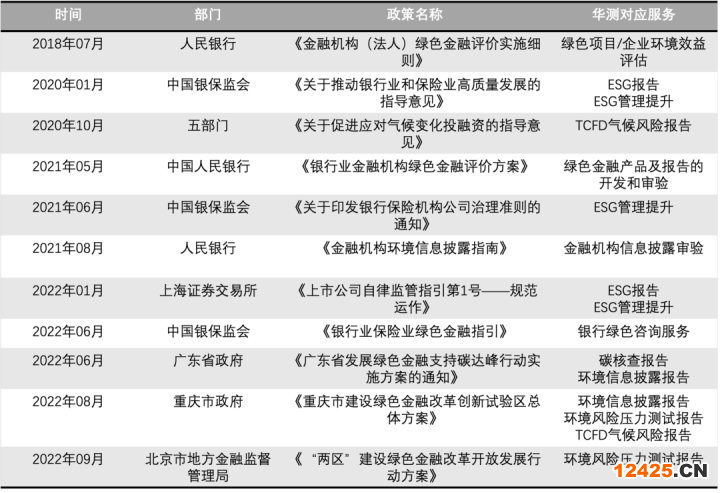 | 时间 | 部门 | 政策名称 | 华测对应服务 |
|---|---|---|---|
| 2018年07月 | 人民银行 | 《金融机构（法人）绿色金融评价实施细则》 | 绿色项目/企业环境效益评估 |
| 2020年01月 | 中国银保监会 | 《关于推动银行业和保险业高质量发展的指导意见》 | ESG报告 ESG管理提升 |
| 2020年10月 | 五部门 | 《关于促进应对气候变化投融资的指导意见》 | TCFD气候风险报告 |
| 2021年05月 | 中国人民银行 | 《银行业金融机构绿色金融评价方案》 | 绿色金融产品及报告的开发和审验 |
| 2021年06月 | 中国银保监会 | 《关于印发银行保险机构公司治理准则的通知》 | ESG管理提升 |
| 2021年08月 | 人民银行 | 《金融机构环境信息披露指南》 | 金融机构信息披露审验 |
| 2022年01月 | 上海证券交易所 | 《上市公司自律监管指引第1号——规范运作》 | ESG报告 ESG管理提升 |
| 2022年06月 | 中国银保监会 | 《银行业保险业绿色金融指引》 | 银行绿色咨询服务 |
| 2022年06月 | 广东省政府 | 《广东省发展绿色金融支持碳达峰行动实施方案的通知》 | 碳核查报告 环境信息披露报告 |
| 2022年08月 | 重庆市政府 | 《重庆市建设绿色金融改革创新试验区总体方案》 | 环境信息披露报告 环境风险压力测试报告 TCFD气候风险报告 |
| 2022年09月 | 北京市地方金融监督管理局 | 《“两区”建设绿色金融改革开放发展行动方案》 | 环境风险压力测试报告 |

12425.CN